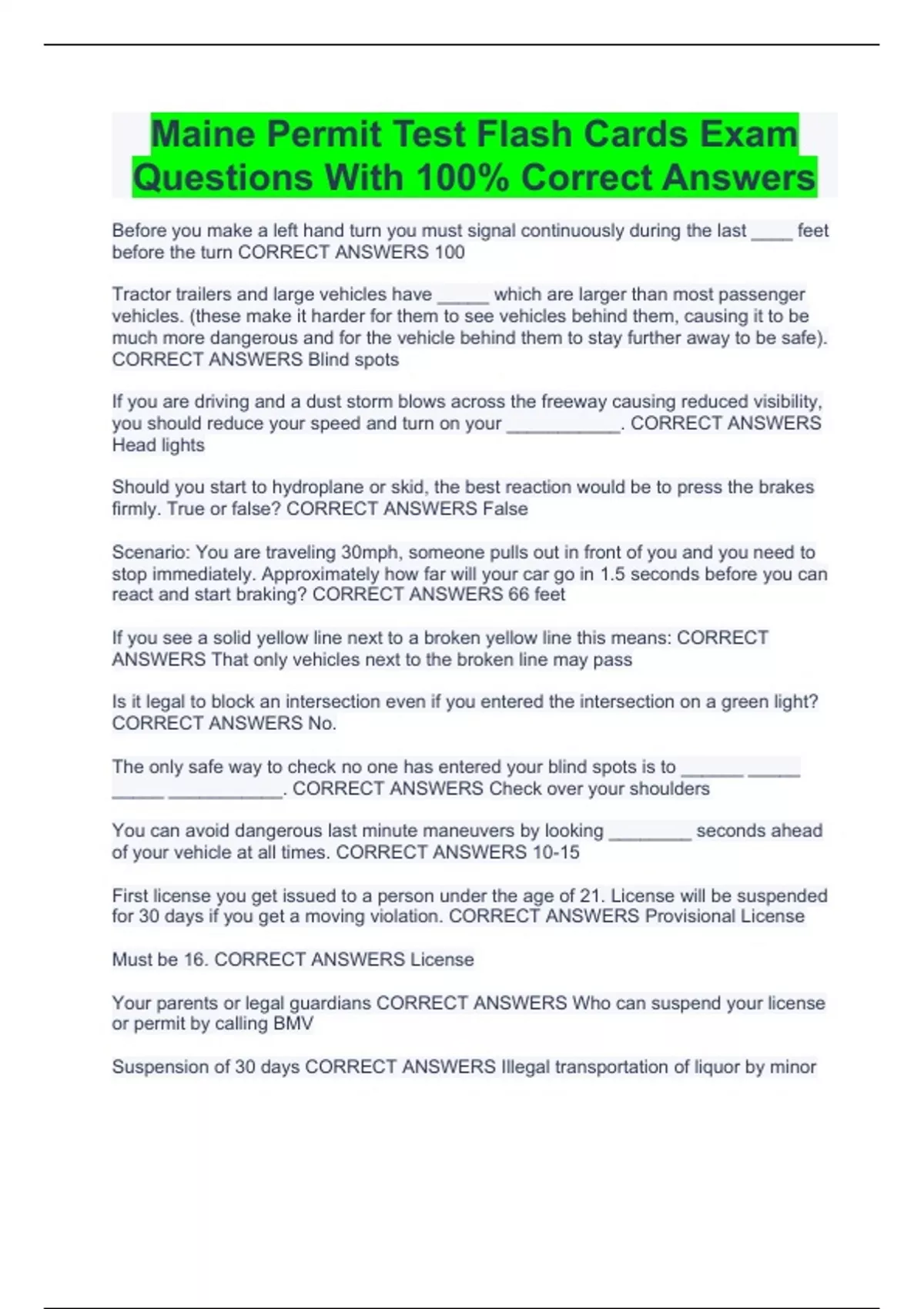 Maine Permit Test Flash Cards Exam Questions With 100% Correct Answers

Before you make a left hand turn you must signal continuously during the last ____ feet before the turn CORRECT ANSWERS 100

Tractor trailers and large vehicles have ____ which are larger than most passenger vehicles. (these make it harder for them to see vehicles behind them, causing it to be much more dangerous and for the vehicle behind them to stay further away to be safe). CORRECT ANSWERS Blind spots

If you are driving and a dust storm blows across the freeway causing reduced visibility, you should reduce your speed and turn on your ____. CORRECT ANSWERS Head lights

Should you start to hydroplane or skid, the best reaction would be to press the brakes firmly. True or false? CORRECT ANSWERS False

Scenario: You are traveling 30mph, someone pulls out in front of you and you need to stop immediately. Approximately how far will your car go in 1.5 seconds before you can react and start braking? CORRECT ANSWERS 66 feet

If you see a solid yellow line next to a broken yellow line this means: CORRECT ANSWERS That only vehicles next to the broken line may pass

Is it legal to block an intersection even if you entered the intersection on a green light? CORRECT ANSWERS No.

The only safe way to check no one has entered your blind spots is to ____ ____ ____ ____. CORRECT ANSWERS Check over your shoulders

You can avoid dangerous last minute maneuvers by looking ____ seconds ahead of your vehicle at all times. CORRECT ANSWERS 10-15

First license you get issued to a person under the age of 21. License will be suspended for 30 days if you get a moving violation. CORRECT ANSWERS Provisional License

Must be 16. CORRECT ANSWERS License

Your parents or legal guardians CORRECT ANSWERS Who can suspend your license or permit by calling BMV

Suspension of 30 days CORRECT ANSWERS Illegal transportation of liquor by minor